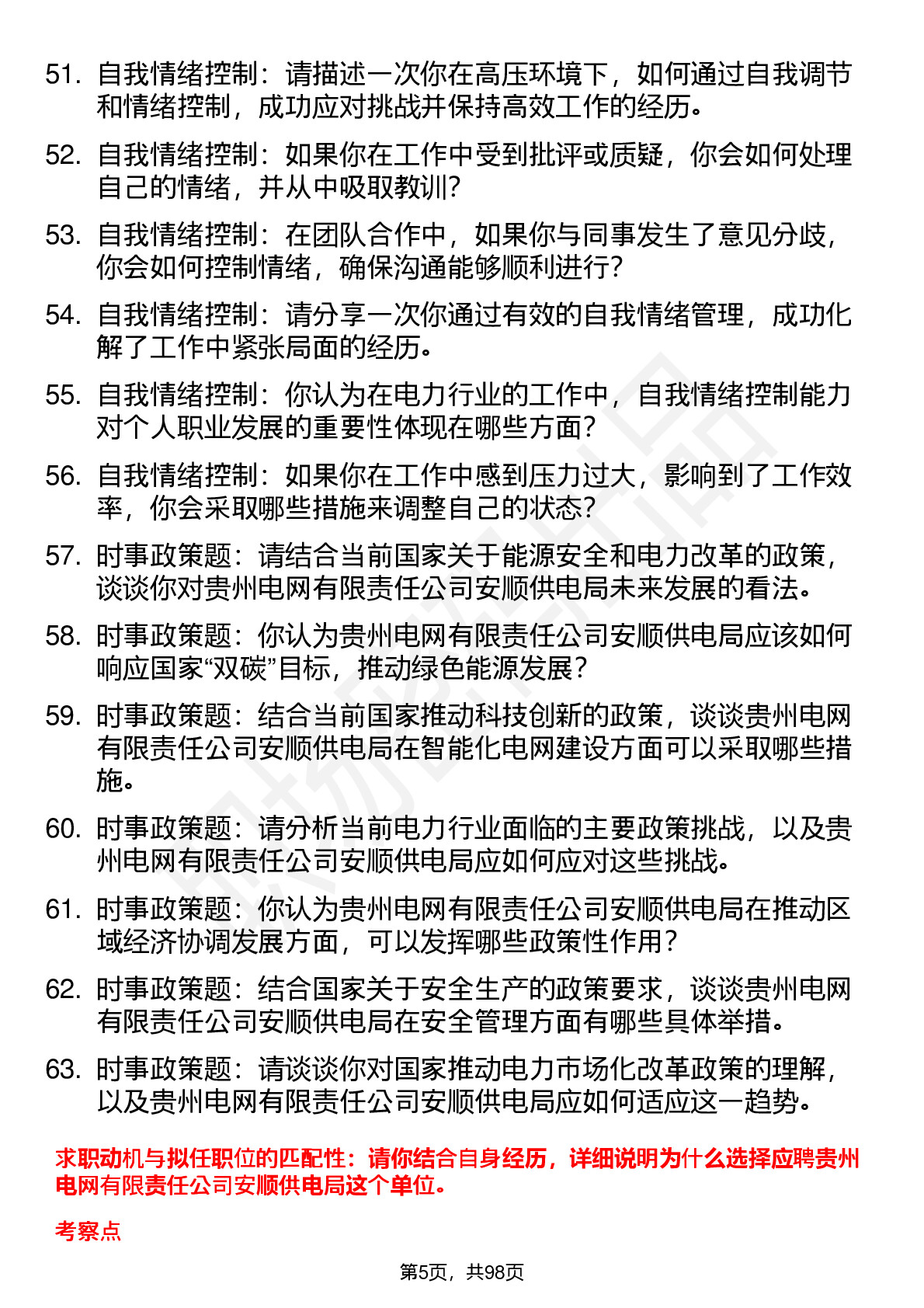 51. 自我情绪控制：请描述一次你在高压环境下，如何通过自我调节和情绪控制，成功应对挑战并保持高效工作的经历。

52. 自我情绪控制：如果你在工作中受到批评或质疑，你会如何处理自己的情绪，并从中吸取教训？

53. 自我情绪控制：在团队合作中，如果你与同事发生了意见分歧，你会如何控制情绪，确保沟通能够顺利进行？

54. 自我情绪控制：请分享一次你通过有效的自我情绪管理，成功化解了工作中紧张局面的经历。

55. 自我情绪控制：你认为在电力行业的工作中，自我情绪控制能力对个人职业发展的重要性体现在哪些方面？

56. 自我情绪控制：如果你在工作中感到压力过大，影响到了工作效率，你会采取哪些措施来调整自己的状态？

57. 时事政策题：请结合当前国家关于能源安全和电力改革的政策，谈谈你对贵州电网有限责任公司安顺供电局未来发展的看法。

58. 时事政策题：你认为贵州电网有限责任公司安顺供电局应该如何响应国家“双碳”目标，推动绿色能源发展？

59. 时事政策题：结合当前国家推动科技创新的政策，谈谈贵州电网有限责任公司安顺供电局在智能化电网建设方面可以采取哪些措施。

60. 时事政策题：请分析当前电力行业面临的主要政策挑战，以及贵州电网有限责任公司安顺供电局应如何应对这些挑战。

61. 时事政策题：你认为贵州电网有限责任公司安顺供电局在推动区域经济协调发展方面，可以发挥哪些政策性作用？

62. 时事政策题：结合国家关于安全生产的政策要求，谈谈贵州电网有限责任公司安顺供电局在安全管理方面有哪些具体举措。

63. 时事政策题：请谈谈你对国家推动电力市场化改革政策的理解，以及贵州电网有限责任公司安顺供电局应如何适应这一趋势。

求职动机与拟任职位的匹配性：请你结合自身经历，详细说明为什么选择应聘贵州电网有限责任公司安顺供电局这个单位。

考察点

第5页，共98页